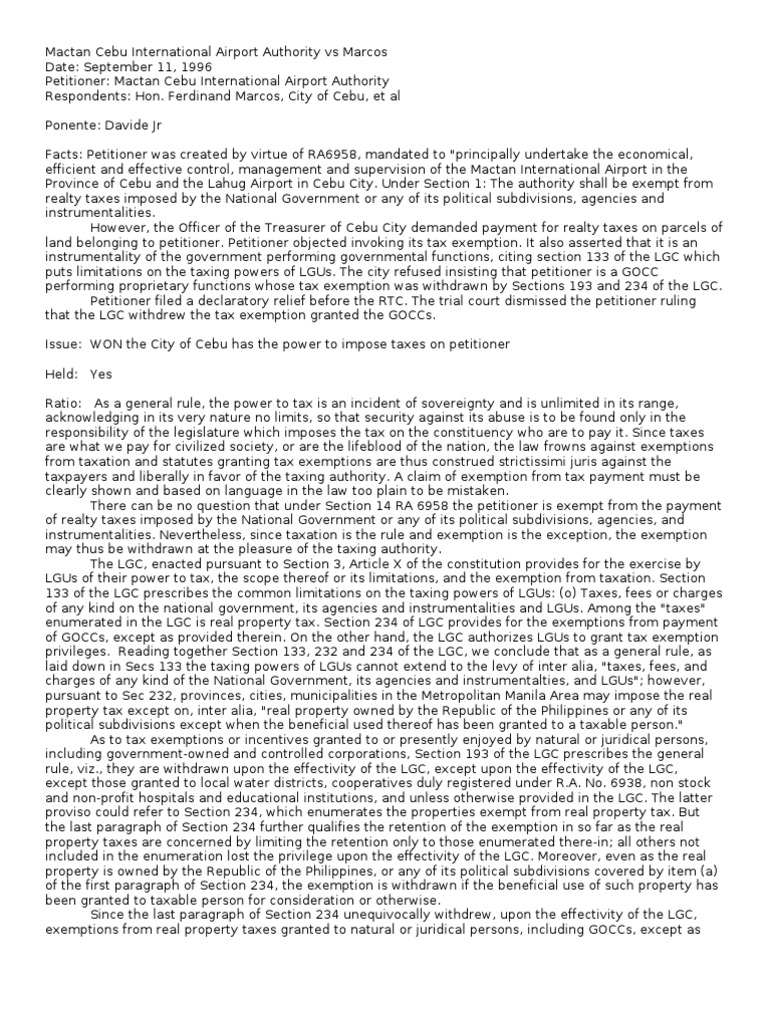 Mactan Cebu International Airport Authority vs Marcos
Date: September 11, 1996
Petitioner: Mactan Cebu International Airport Authority
Respondents: Hon. Ferdinand Marcos, City of Cebu, et al

Ponente: Davide Jr

Facts: Petitioner was created by virtue of RA6958, mandated to "principally undertake the economical, efficient and effective control, management and supervision of the Mactan International Airport in the Province of Cebu and the Lahug Airport in Cebu City. Under Section 1: The authority shall be exempt from realty taxes imposed by the National Government or any of its political subdivisions, agencies and instrumentalities.

However, the Officer of the Treasurer of Cebu City demanded payment for realty taxes on parcels of land belonging to petitioner. Petitioner objected invoking its tax exemption. It also asserted that it is an instrumentality of the government performing governmental functions, citing section 133 of the LGC which puts limitations on the taxing powers of LGUs. The city refused insisting that petitioner is a GOCC performing proprietary functions whose tax exemption was withdrawn by Sections 193 and 234 of the LGC.

Petitioner filed a declaratory relief before the RTC. The trial court dismissed the petitioner ruling that the LGC withdrew the tax exemption granted the GOCCs.

Issue: WON the City of Cebu has the power to impose taxes on petitioner

Held: Yes

Ratio: As a general rule, the power to tax is an incident of sovereignty and is unlimited in its range, acknowledging in its very nature no limits, so that security against its abuse is to be found only in the responsibility of the legislature which imposes the tax on the constituency who are to pay it. Since taxes are what we pay for civilized society, or are the lifeblood of the nation, the law frowns against exemptions from taxation and statutes granting tax exemptions are thus construed strictissimi juris against the taxpayers and liberally in favor of the taxing authority. A claim of exemption from tax payment must be clearly shown and based on language in the law too plain to be mistaken.

There can be no question that under Section 14 RA 6958 the petitioner is exempt from the payment of realty taxes imposed by the National Government or any of its political subdivisions, agencies, and instrumentalities. Nevertheless, since taxation is the rule and exemption is the exception, the exemption may thus be withdrawn at the pleasure of the taxing authority.

The LGC, enacted pursuant to Section 3, Article X of the constitution provides for the exercise by LGUs of their power to tax, the scope thereof or its limitations, and the exemption from taxation. Section 133 of the LGC prescribes the common limitations on the taxing powers of LGUs: (o) Taxes, fees or charges of any kind on the national government, its agencies and instrumentalities and LGUs. Among the "taxes" enumerated in the LGC is real property tax. Section 234 of LGC provides for the exemptions from payment of GOCCs, except as provided therein. On the other hand, the LGC authorizes LGUs to grant tax exemption privileges. Reading together Section 133, 232 and 234 of the LGC, we conclude that as a general rule, as laid down in Secs 133 the taxing powers of LGUs cannot extend to the levy of inter alia, "taxes, fees, and charges of any kind of the National Government, its agencies and instrumentalties, and LGUs"; however, pursuant to Sec 232, provinces, cities, municipalities in the Metropolitan Manila Area may impose the real property tax except on, inter alia, "real property owned by the Republic of the Philippines or any of its political subdivisions except when the beneficial used thereof has been granted to a taxable person."

As to tax exemptions or incentives granted to or presently enjoyed by natural or juridical persons, including government-owned and controlled corporations, Section 193 of the LGC prescribes the general rule, viz., they are withdrawn upon the effectivity of the LGC, except upon the effectivity of the LGC, except those granted to local water districts, cooperatives duly registered under R.A. No. 6938, non stock and non-profit hospitals and educational institutions, and unless otherwise provided in the LGC. The latter proviso could refer to Section 234, which enumerates the properties exempt from real property tax. But the last paragraph of Section 234 further qualifies the retention of the exemption in so far as the real property taxes are concerned by limiting the retention only to those enumerated there-in; all others not included in the enumeration lost the privilege upon the effectivity of the LGC. Moreover, even as the real property is owned by the Republic of the Philippines, or any of its political subdivisions covered by item (a) of the first paragraph of Section 234, the exemption is withdrawn if the beneficial use of such property has been granted to taxable person for consideration or otherwise.

Since the last paragraph of Section 234 unequivocally withdrew, upon the effectivity of the LGC, exemptions from real property taxes granted to natural or juridical persons, including GOCCs, except as